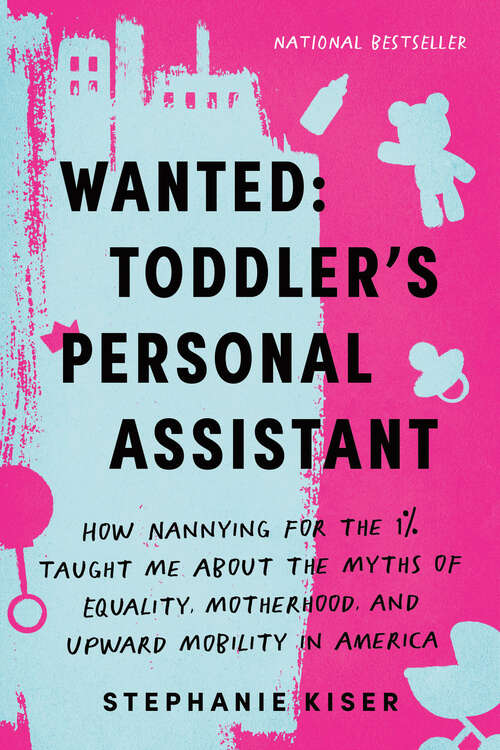 NATIONAL BESTSELLER

WANTED: TODDLER'S PERSONAL ASSISTANT

HOW NANNYING FOR THE 1% TAUGHT ME ABOUT THE MYTHS OF EQUALITY, MOTHERHOOD, AND UPWARD MOBILITY IN AMERICA

STEPHANIE KISER